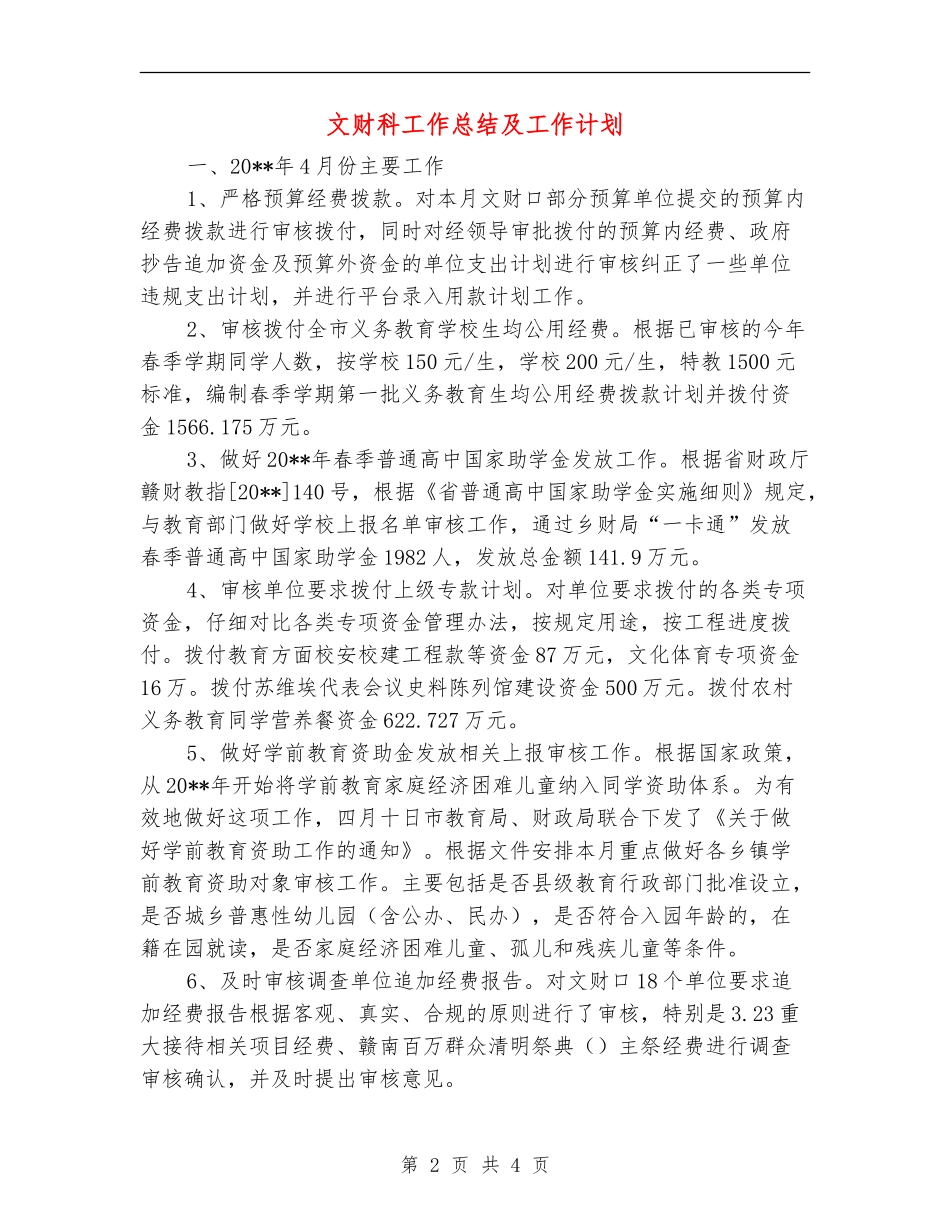 文财科工作总结及工作计划

一、20**年4月份主要工作

1、严格预算经费拨款。对本月文财口部分预算单位提交的预算内经费拨款进行审核拨付，同时对经领导审批拨付的预算内经费、政府抄告追加资金及预算外资金的单位支出计划进行审核纠正了一些单位违规支出计划，并进行平台录入用款计划工作。

2、审核拨付全市义务教育学校生均公用经费。根据已审核的今年春季学期同学人数，按学校150元/生，学校200元/生，特教1500元标准，编制春季学期第一批义务教育生均公用经费拨款计划并拨付资金1566.175万元。

3、做好20**年春季普通高中国家助学金发放工作。根据省财政厅赣财教指[20**]140号，根据《省普通高中国家助学金实施细则》规定，与教育部门做好学校上报名单审核工作，通过乡财局“一卡通”发放春季普通高中国家助学金1982人，发放总金额141.9万元。

4、审核单位要求拨付上级专款计划。对单位要求拨付的各类专项资金，仔细对比各类专项资金管理办法，按规定用途，按工程进度拨付。拨付教育方面校安校建工程款等资金87万元，文化体育专项资金16万。拨付苏维埃代表会议史料陈列馆建设资金500万元。拨付农村义务教育同学营养餐资金622.727万元。

5、做好学前教育资助金发放相关上报审核工作。根据国家政策，从20**年开始将学前教育家庭经济困难儿童纳入同学资助体系。为有效地做好这项工作，四月十日市教育局、财政局联合下发了《关于做好学前教育资助工作的通知》。根据文件安排本月重点做好各乡镇学前教育资助对象审核工作。主要包括是否县级教育行政部门批准设立，是否城乡普惠性幼儿园（含公办、民办），是否符合入园年龄的，在籍在园就读，是否家庭经济困难儿童、孤儿和残疾儿童等条件。

6、及时审核调查单位追加经费报告。对文财口18个单位要求追加经费报告根据客观、真实、合规的原则进行了审核，特别是3.23重大接待相关项目经费、赣南百万群众清明祭典（）主祭经费进行调查审核确认，并及时提出审核意见。

第 2 页 共 4 页